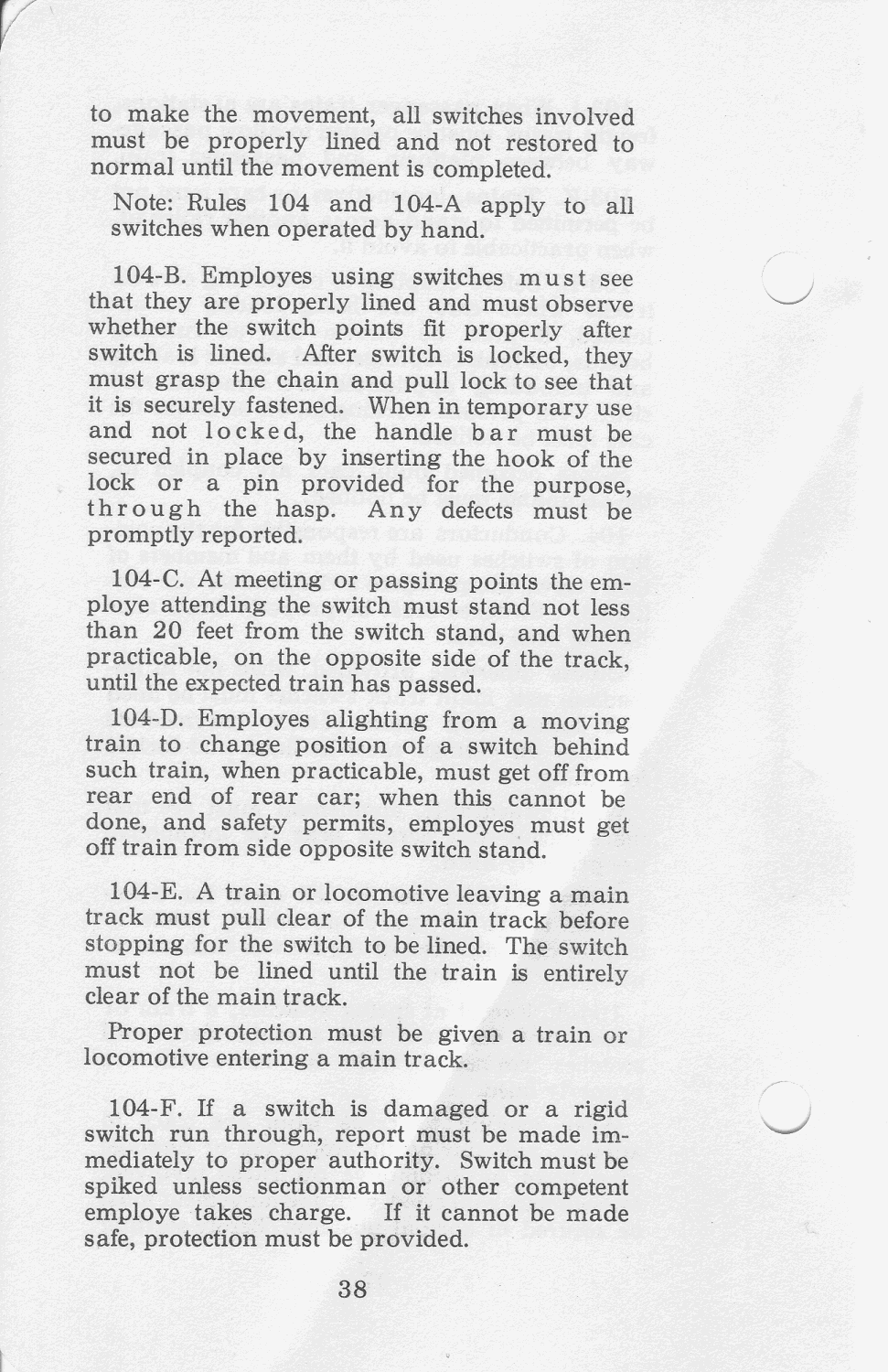 to make the movement, all switches involved must be properly lined and not restored to normal until the movement is completed.

Note: Rules 104 and 104-A apply to all switches when operated by hand.

104-B. Employes using switches must see that they are properly lined and must observe whether the switch points fit properly after switch is lined. After switch is locked, they must grasp the chain and pull lock to see that it is securely fastened. When in temporary use and not locked, the handle bar must be secured in place by inserting the hook of the lock or a pin provided for the purpose, through the hasp. Any defects must be promptly reported.

104-C. At meeting or passing points the employe attending the switch must stand not less than 20 feet from the switch stand, and when practicable, on the opposite side of the track, until the expected train has passed.

104-D. Employes alighting from a moving train to change position of a switch behind such train, when practicable, must get off from rear end of rear car; when this cannot be done, and safety permits, employes must get off train from side opposite switch stand.

104-E. A train or locomotive leaving a main track must pull clear of the main track before stopping for the switch to be lined. The switch must not be lined until the train is entirely clear of the main track.

Proper protection must be given a train or locomotive entering a main track.

104-F. If a switch is damaged or a rigid switch run through, report must be made immediately to proper authority. Switch must be spiked unless sectionman or other competent employe takes charge. If it cannot be made safe, protection must be provided.

38